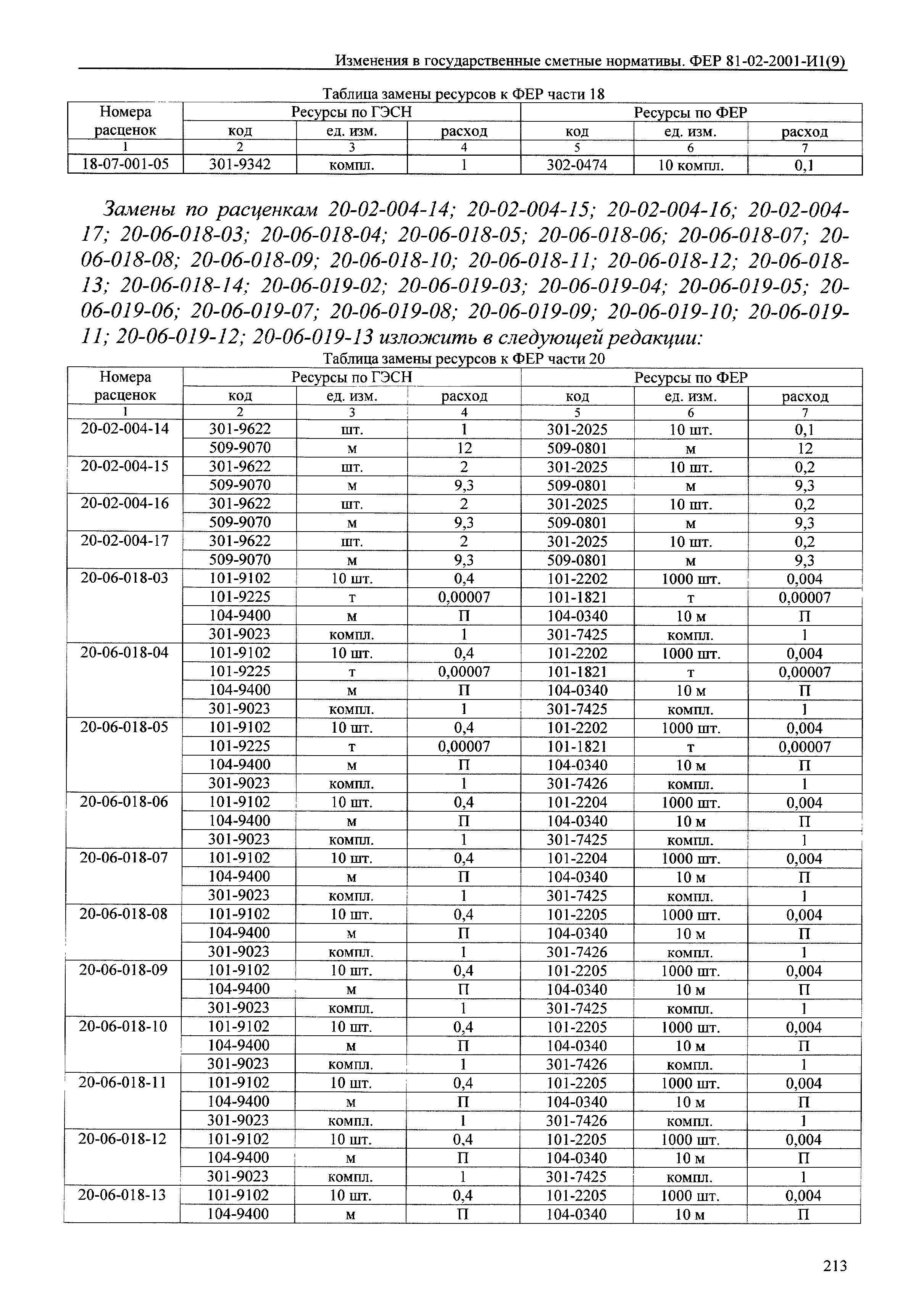 Изменения в государственные сметные нормативы. ФЕР 81-02-2001-И1(9)

Таблица замены ресурсов к ФЕР части 18

| Номера расценок | Ресурсы по ГЭСН | | | Ресурсы по ФЕР | | |
|---|---|---|---|---|---|---|
| | код | ед. изм. | расход | код | ед. изм. | расход |
| 1 | 2 | 3 | 4 | 5 | 6 | 7 |
| 18-07-001-05 | 301-9342 | компл. | 1 | 302-0474 | 10 компл. | 0,1 |

Замены по расценкам 20-02-004-14; 20-02-004-15; 20-02-004-16; 20-02-004-17; 20-06-018-03; 20-06-018-04; 20-06-018-05; 20-06-018-06; 20-06-018-07; 20-06-018-08; 20-06-018-09; 20-06-018-10; 20-06-018-11; 20-06-018-12; 20-06-018-13; 20-06-018-14; 20-06-019-02; 20-06-019-03; 20-06-019-04; 20-06-019-05; 20-06-019-06; 20-06-019-07; 20-06-019-08; 20-06-019-09; 20-06-019-10; 20-06-019-11; 20-06-019-12; 20-06-019-13 изложить в следующей редакции:

Таблица замены ресурсов к ФЕР части 20

| Номера расценок | Ресурсы по ГЭСН | | | Ресурсы по ФЕР | | |
|---|---|---|---|---|---|---|
| | код | ед. изм. | расход | код | ед. изм. | расход |
| 1 | 2 | 3 | 4 | 5 | 6 | 7 |
| 20-02-004-14 | 301-9622 | шт. | 1 | 301-2025 | 10 шт. | 0,1 |
| | 509-9070 | м | 12 | 509-0801 | м | 12 |
| 20-02-004-15 | 301-9622 | шт. | 2 | 301-2025 | 10 шт. | 0,2 |
| | 509-9070 | м | 9,3 | 509-0801 | м | 9,3 |
| 20-02-004-16 | 301-9622 | шт. | 2 | 301-2025 | 10 шт. | 0,2 |
| | 509-9070 | м | 9,3 | 509-0801 | м | 9,3 |
| 20-02-004-17 | 301-9622 | шт. | 2 | 301-2025 | 10 шт. | 0,2 |
| | 509-9070 | м | 9,3 | 509-0801 | м | 9,3 |
| 20-06-018-03 | 101-9102 | 10 шт. | 0,4 | 101-2202 | 1000 шт. | 0,004 |
| | 101-9225 | т | 0,00007 | 101-1821 | т | 0,00007 |
| | 104-9400 | м | П | 104-0340 | 10 м | П |
| | 301-9023 | компл. | 1 | 301-7425 | компл. | 1 |
| 20-06-018-04 | 101-9102 | 10 шт. | 0,4 | 101-2202 | 1000 шт. | 0,004 |
| | 101-9225 | т | 0,00007 | 101-1821 | т | 0,00007 |
| | 104-9400 | м | П | 104-0340 | 10 м | П |
| | 301-9023 | компл. | 1 | 301-7425 | компл. | 1 |
| 20-06-018-05 | 101-9102 | 10 шт. | 0,4 | 101-2202 | 1000 шт. | 0,004 |
| | 101-9225 | т | 0,00007 | 101-1821 | т | 0,00007 |
| | 104-9400 | м | П | 104-0340 | 10 м | П |
| | 301-9023 | компл. | 1 | 301-7426 | компл. | 1 |
| 20-06-018-06 | 101-9102 | 10 шт. | 0,4 | 101-2204 | 1000 шт. | 0,004 |
| | 104-9400 | м | П | 104-0340 | 10 м | П |
| | 301-9023 | компл. | 1 | 301-7425 | компл. | 1 |
| 20-06-018-07 | 101-9102 | 10 шт. | 0,4 | 101-2204 | 1000 шт. | 0,004 |
| | 104-9400 | м | П | 104-0340 | 10 м | П |
| | 301-9023 | компл. | 1 | 301-7425 | компл. | 1 |
| 20-06-018-08 | 101-9102 | 10 шт. | 0,4 | 101-2205 | 1000 шт. | 0,004 |
| | 104-9400 | м | П | 104-0340 | 10 м | П |
| | 301-9023 | компл. | 1 | 301-7426 | компл. | 1 |
| 20-06-018-09 | 101-9102 | 10 шт. | 0,4 | 101-2205 | 1000 шт. | 0,004 |
| | 104-9400 | м | П | 104-0340 | 10 м | П |
| | 301-9023 | компл. | 1 | 301-7425 | компл. | 1 |
| 20-06-018-10 | 101-9102 | 10 шт. | 0,4 | 101-2205 | 1000 шт. | 0,004 |
| | 104-9400 | м | П | 104-0340 | 10 м | П |
| | 301-9023 | компл. | 1 | 301-7426 | компл. | 1 |
| 20-06-018-11 | 101-9102 | 10 шт. | 0,4 | 101-2205 | 1000 шт. | 0,004 |
| | 104-9400 | м | П | 104-0340 | 10 м | П |
| | 301-9023 | компл. | 1 | 301-7426 | компл. | 1 |
| 20-06-018-12 | 101-9102 | 10 шт. | 0,4 | 101-2205 | 1000 шт. | 0,004 |
| | 104-9400 | м | П | 104-0340 | 10 м | П |
| | 301-9023 | компл. | 1 | 301-7425 | компл. | 1 |
| 20-06-018-13 | 101-9102 | 10 шт. | 0,4 | 101-2205 | 1000 шт. | 0,004 |
| | 104-9400 | м | П | 104-0340 | 10 м | П |

213